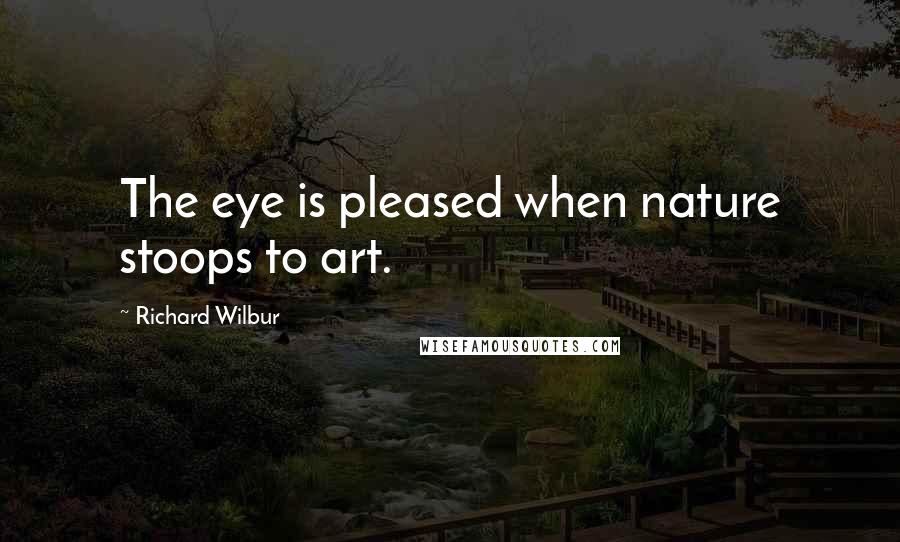 The eye is pleased when nature stoops to art.

~ Richard Wilbur

WISEFAMOUSQUOTES.COM